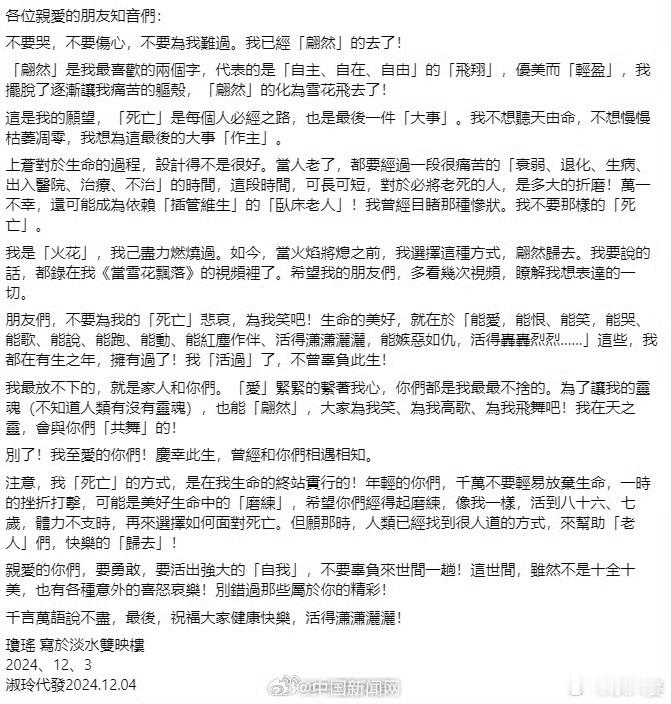 各位親愛的朋友知音們：

不要哭，不要傷心，不要為我難過。我已經「翩然」的去了！

「翩然」是我最喜歡的兩個字，代表的是「自主、自在、自由」的「飛翔」，優美而「輕盈」，我擺脫了逐漸讓我痛苦的軀殼，「翩然」的化為雪花飛去了！

這是我的願望，「死亡」是每個人必經之路，也是最後一件「大事」。我不想聽天由命，不想慢慢枯萎凋零，我想為這最後的大事「作主」。

上蒼對於生命的過程，設計得不是很好。當人老了，都要經過一段很痛苦的「衰弱、退化、生病、出入醫院、治療、不治」的時間，這段時間，可長可短，對於必將老死的人，是多大的折磨！萬一不幸，還可能成為依賴「插管維生」的「臥床老人」！我曾經目睹那種慘狀。我不要那樣的「死亡」。

我是「火花」，我已盡力燃燒過。如今，當火焰將熄之前，我選擇這種方式，翩然歸去。我要說的話，都錄在我《當雪花飄落》的視頻裡了。希望我的朋友們，多看幾次視頻，瞭解我想表達的一切。

朋友們，不要為我的「死亡」悲哀，為我笑吧！生命的美好，就在於「能愛，能恨、能笑，能哭、能歌、能說、能跑、能動、能紅塵作伴、活得瀟瀟灑灑，能嫉惡如仇，活得轟轟烈烈......」這些，我都在有生之年，擁有過了！我「活過」了，不曾辜負此生！

我最放不下的，就是家人和你們。「愛」緊緊的繫著我心，你們都是我最最不捨的。為了讓我的靈魂（不知道人類有沒有靈魂），也能「翩然」，大家為我笑、為我高歌、為我飛舞吧！我在天之靈，會與你們「共舞」的！

別了！我至愛的你們！慶幸此生，曾經和你們相遇相知。

注意，我「死亡」的方式，是在我生命的終站實行的！年輕的你們，千萬不要輕易放棄生命，一時的挫折打擊，可能是美好生命中的「磨練」，希望你們經得起磨練，像我一樣，活到八十六、七歲，體力不支時，再來選擇如何面對死亡。但願那時，人類已經找到很人道的方式，來幫助「老人」們，快樂的「歸去」！

親愛的你們，要勇敢，要活出強大的「自我」，不要辜負來世間一趟！這世間，雖然不是十全十美，也有各種意外的喜怒哀樂！別錯過那些屬於你的精彩！

千言萬語說不盡，最後，祝福大家健康快樂，活得瀟瀟灑灑！

瓊瑤 寫於淡水雙映樓
2024、12、3
淑玲代發2024.12.04

@中国新闻网